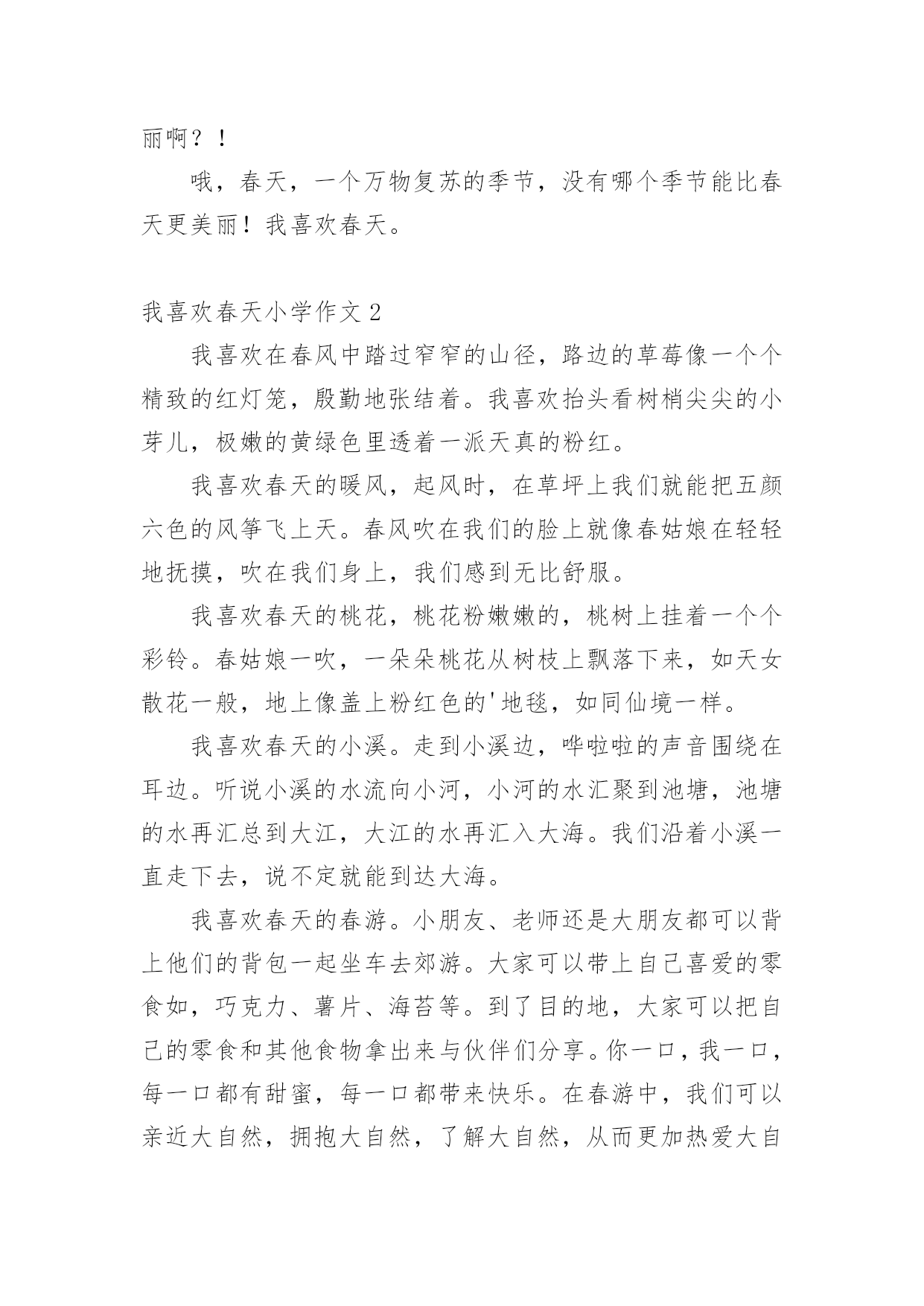 丽啊？！

哦，春天，一个万物复苏的季节，没有哪个季节能比春天更美丽！我喜欢春天。

我喜欢春天小学作文 2

我喜欢在春风中踏过窄窄的山径，路边的草莓像一个个精致的红灯笼，殷勤地张结着。我喜欢抬头看树梢尖尖的小芽儿，极嫩的黄绿色里透着一派天真的粉红。

我喜欢春天的暖风，起风时，在草坪上我们就能把五颜六色的风筝飞上天。春风吹在我们的脸上就像春姑娘在轻轻地抚摸，吹在我们身上，我们感到无比舒服。

我喜欢春天的桃花，桃花粉嫩嫩的，桃树上挂着一个个彩铃。春姑娘一吹，一朵朵桃花从树枝上飘落下来，如天女散花一般，地上像盖上粉红色的'地毯，如同仙境一样。

我喜欢春天的小溪。走到小溪边，哗啦啦的声音围绕在耳边。听说小溪的水流向小河，小河的水汇聚到池塘，池塘的水再汇总到大江，大江的水再汇入大海。我们沿着小溪一直走下去，说不定就能到达大海。

我喜欢春天的春游。小朋友、老师还是大朋友都可以背上他们的背包一起坐车去郊游。大家可以带上自己喜爱的零食如，巧克力、薯片、海苔等。到了目的地，大家可以把自己的零食和其他食物拿出来与伙伴们分享。你一口，我一口，每一口都有甜蜜，每一口都带来快乐。在春游中，我们可以亲近大自然，拥抱大自然，了解大自然，从而更加热爱大自